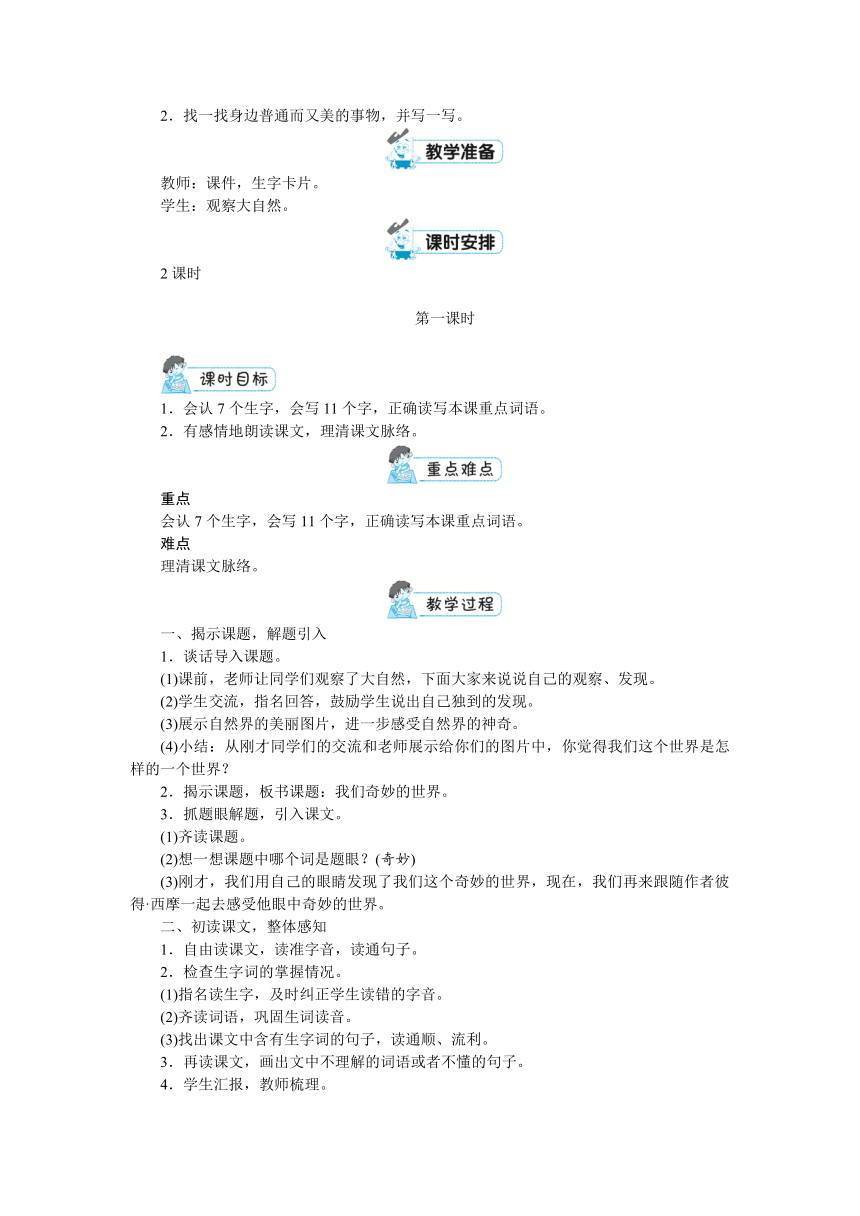 2．找一找身边普通而又美的事物，并写一写。

教学准备

教师：课件，生字卡片。
学生：观察大自然。

课时安排

2 课时

第一课时

课时目标

1．会认 7 个生字，会写 11 个字，正确读写本课重点词语。
2．有感情地朗读课文，理清课文脉络。

重点难点

重点
会认 7 个生字，会写 11 个字，正确读写本课重点词语。
难点
理清课文脉络。

教学过程

一、揭示课题，解题引入
1．谈话导入课题。
(1)课前，老师让同学们观察了大自然，下面大家来说说自己的观察、发现。
(2)学生交流，指名回答，鼓励学生说出自己独到的发现。
(3)展示自然界的美丽图片，进一步感受自然界的神奇。
(4)小结：从刚才同学们的交流和老师展示给你们的图片中，你觉得我们这个世界是怎样的一个世界？
2．揭示课题，板书课题：我们奇妙的世界。
3．抓题眼解题，引入课文。
(1)齐读课题。
(2)想一想课题中哪个词是题眼？(奇妙)
(3)刚才，我们用自己的眼睛发现了我们这个奇妙的世界，现在，我们再来跟随作者彼得·西摩一起去感受他眼中奇妙的世界。
二、初读课文，整体感知
1．自由读课文，读准字音，读通句子。
2．检查生字词的掌握情况。
(1)指名读生字，及时纠正学生读错的字音。
(2)齐读词语，巩固生词读音。
(3)找出课文中含有生字词的句子，读通顺、流利。
3．再读课文，画出文中不理解的词语或者不懂的句子。
4．学生汇报，教师梳理。